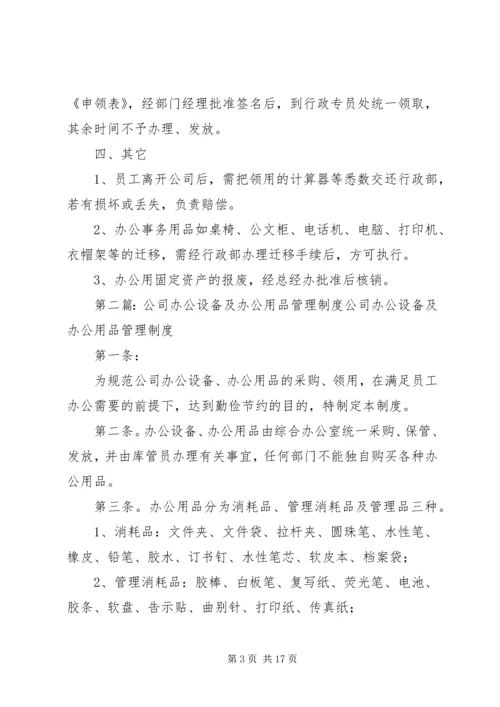 《申领表》，经部门经理批准签名后，到行政专员处统一领取，其余时间不予办理、发放。

四、其它

1、员工离开公司后，需把领用的计算器等悉数交还行政部，若有损坏或丢失，负责赔偿。

2、办公事务用品如桌椅、公文柜、电话机、电脑、打印机、衣帽架等的迁移，需经行政部办理迁移手续后，方可执行。

3、办公用固定资产的报废，经总经办批准后核销。

第二篇：公司办公设备及办公用品管理制度公司办公设备及办公用品管理制度

第一条：

为规范公司办公设备、办公用品的采购、领用，在满足员工办公需要的前提下，达到勤俭节约的目的，特制定本制度。

第二条。办公设备、办公用品由综合办公室统一采购、保管、发放，并由库管员办理有关事宜，任何部门不能独自购买各种办公用品。

第三条。办公用品分为消耗品、管理消耗品及管理品三种。

1、消耗品：文件夹、文件袋、拉杆夹、圆珠笔、水性笔、橡皮、铅笔、胶水、订书钉、水性笔芯、软皮本、档案袋；

2、管理消耗品：胶棒、白板笔、复写纸、荧光笔、电池、胶条、软盘、告示贴、曲别针、打印纸、传真纸；

第 3 页 共 17 页